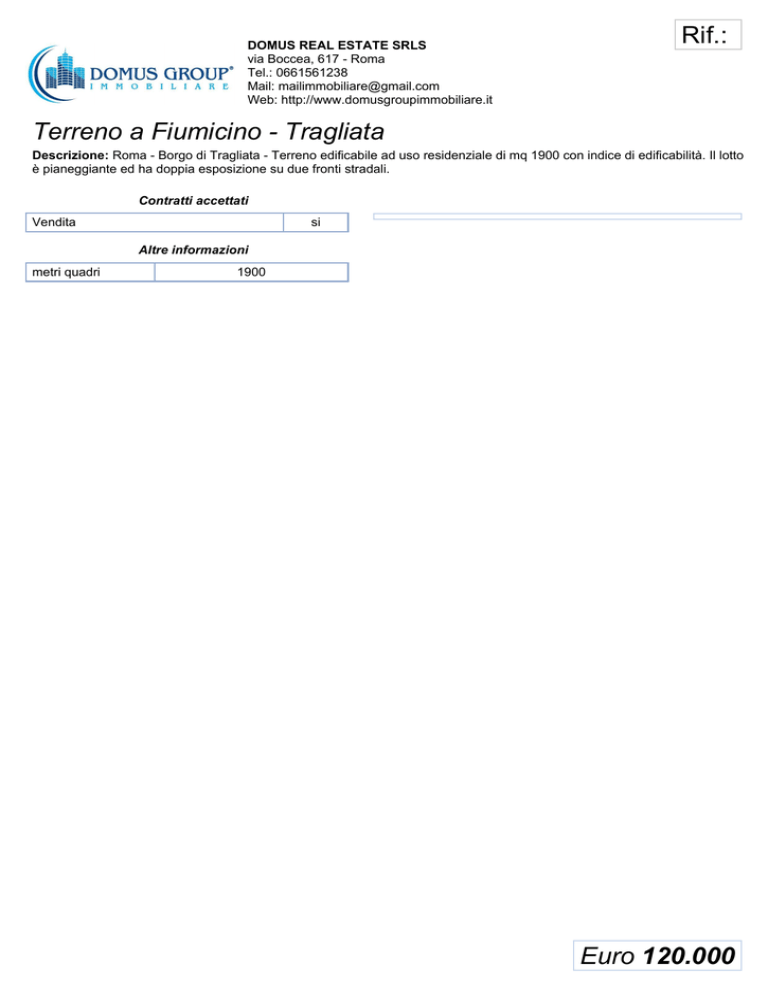 DOMUS GROUP®
IMMOBILIARE

DOMUS REAL ESTATE SRLS
via Boccea, 617 - Roma
Tel.: 0661561238
Mail: mailimmobiliare@gmail.com
Web: http://www.domusgroupimmobiliare.it

Rif.:

Terreno a Fiumicino - Tragliata

Descrizione: Roma - Borgo di Tragliata - Terreno edificabile ad uso residenziale di mq 1900 con indice di edificabilità. Il lotto è pianeggiante ed ha doppia esposizione su due fronti stradali.

Contratti accettati

| Vendita | si |
|---|---|

Altre informazioni

| metri quadri | 1900 |
|---|---|

Euro 120.000